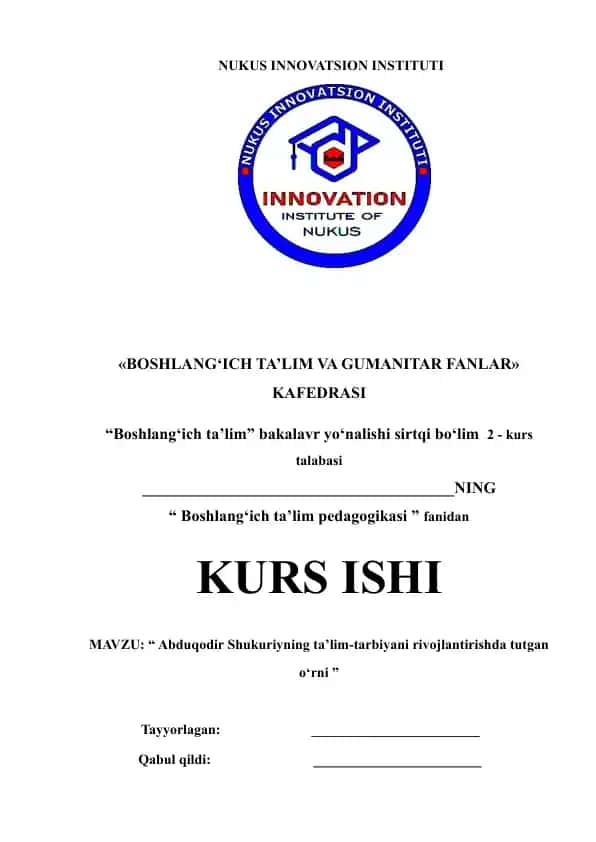 NUKUS INNOVATSION INSTITUTI

NUKUS INNOVATSION INSTITUTI

INNOVATION
INSTITUTE OF
NUKUS

«BOSHLANG‘ICH TA’LIM VA GUMANITAR FANLAR» KAFEDRASI

“Boshlang‘ich ta’lim” bakalavr yo‘nalishi sirtqi bo‘lim 2 - kurs talabasi

________________________________________NING

“ Boshlang‘ich ta’lim pedagogikasi ” fanidan

KURS ISHI

MAVZU: “ Abduqodir Shukuriyning ta’lim-tarbiyani rivojlantirishda tutgan o‘rni ”

Tayyorlagan: ________________________

Qabul qildi: ________________________